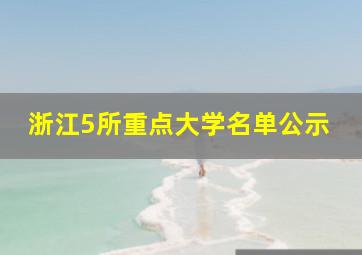 浙江5所重点大学名单公示